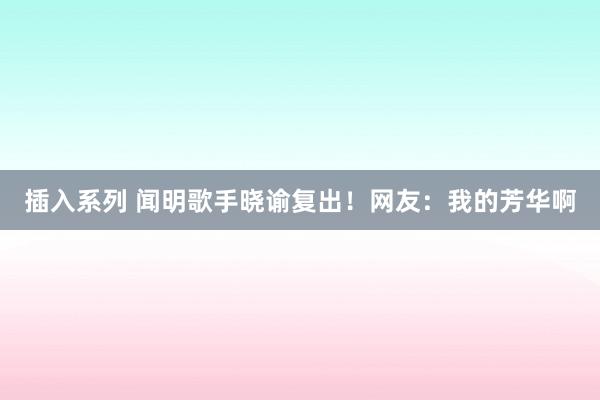 插入系列 闻明歌手晓谕复出！网友：我的芳华啊